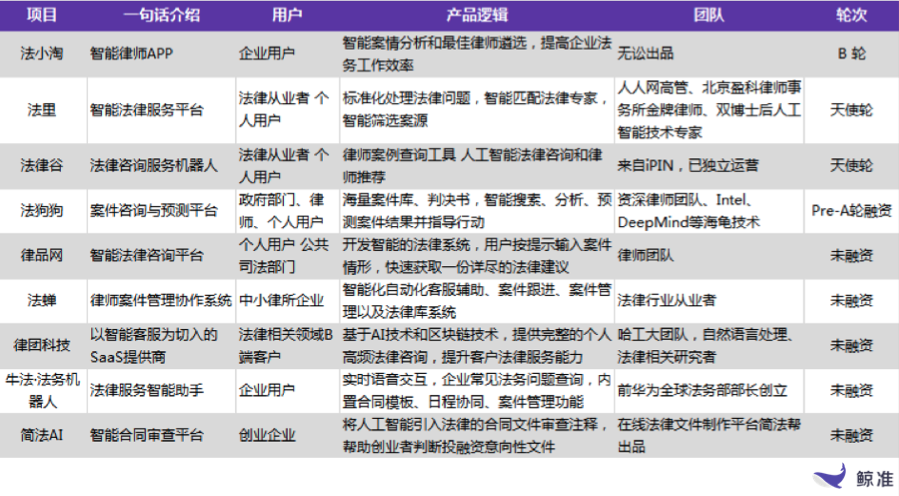 | 项目 | 一句话介绍 | 用户 | 产品逻辑 | 团队 | 轮次 |
|---|---|---|---|---|---|
| 法小淘 | 智能律师APP | 企业用户 | 智能案情分析和最佳律师遴选，提高企业法务工作效率 | 无讼出品 | B 轮 |
| 法里 | 智能法律服务平台 | 法律从业者 个人用户 | 标准化处理法律问题，智能匹配法律专家，智能筛选案源 | 人人网高管、北京盈科律师事务所金牌律师、双博士后人工智能技术专家 | 天使轮 |
| 法律谷 | 法律咨询服务机器人 | 法律从业者 个人用户 | 律师案例查询工具 人工智能法律咨询和律师推荐 | 来自iPIN，已独立运营 | 天使轮 |
| 法狗狗 | 案件咨询与预测平台 | 政府部门、律师、个人用户 | 海量案件库、判决书，智能搜索、分析、预测案件结果并指导行动 | 资深律师团队、Intel、DeepMind等海龟技术 | Pre-A轮融资 |
| 律品网 | 智能法律咨询平台 | 个人用户 公共司法部门 | 开发智能的法律系统，用户按提示输入案件情形，快速获取一份详尽的法律建议 | 律师团队 | 未融资 |
| 法蝉 | 律师案件管理协作系统 | 中小律所企业 | 智能化自动化客服辅助、案件跟进、案件管理以及法律库系统 | 法律行业从业者 | 未融资 |
| 律团科技 | 以智能客服为切入的SaaS提供商 | 法律相关领域B端客户 | 基于AI技术和区块链技术，提供完整的个人高频法律咨询，提升客户法律服务能力 | 哈工大团队，自然语言处理、法律相关研究者 | 未融资 |
| 牛法·法务机器人 | 法律服务智能助手 | 企业用户 | 实时语音交互，企业常见法务问题查询，内置合同模板、日程协同、案件管理功能 | 前华为全球法务部部长创立 | 未融资 |
| 简法AI | 智能合同审查平台 | 创业企业 | 将人工智能引入法律的合同文件审查注释，帮助创业者判断投融资意向性文件 | 在线法律文件制作平台简法帮出品 | 未融资 |

鲸准